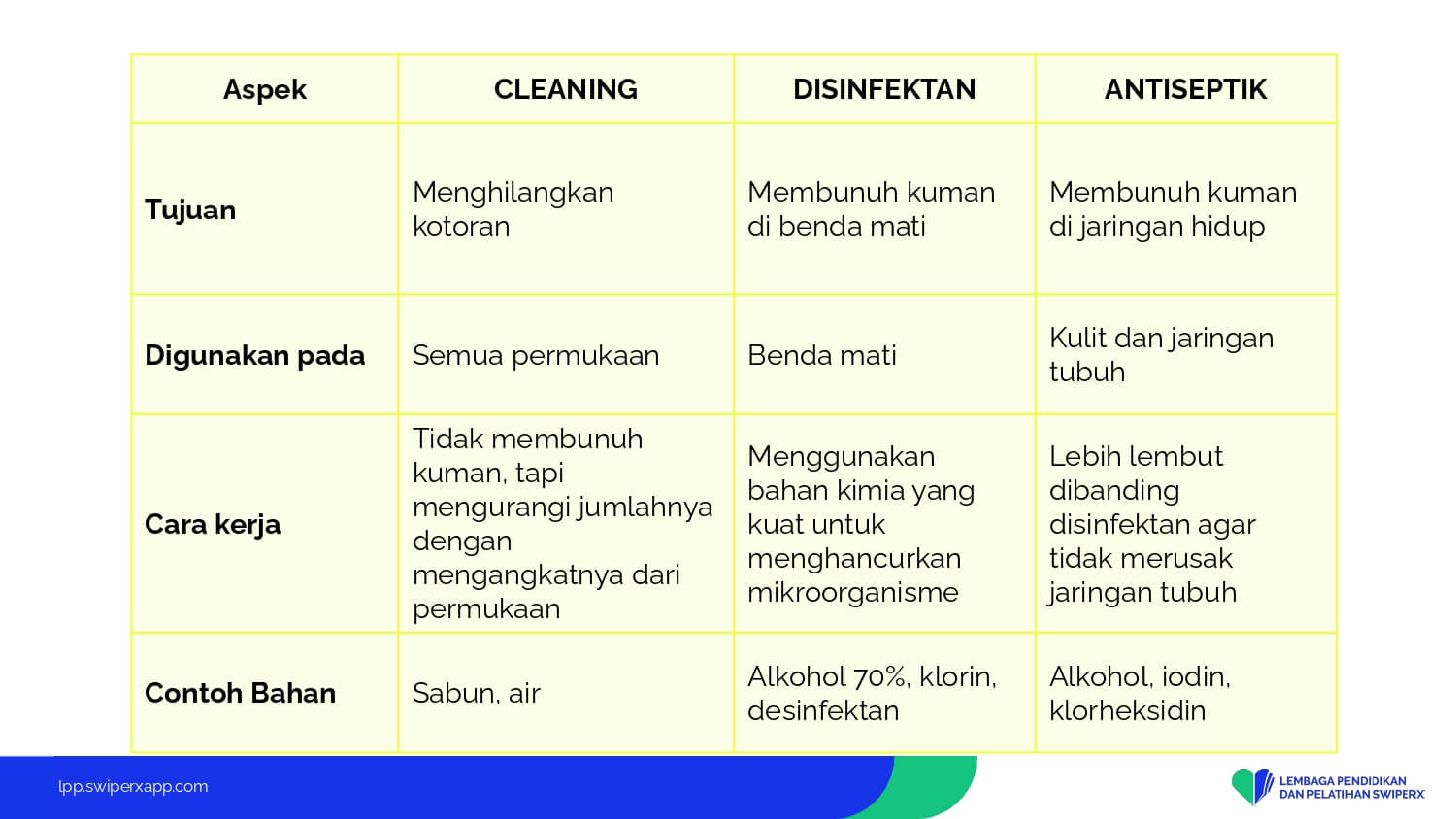 | Aspek | CLEANING | DISINFEKTAN | ANTISEPTIK |
|---|---|---|---|
| Tujuan | Menghilangkan kotoran | Membunuh kuman di benda mati | Membunuh kuman di jaringan hidup |
| Digunakan pada | Semua permukaan | Benda mati | Kulit dan jaringan tubuh |
| Cara kerja | Tidak membunuh kuman, tapi mengurangi jumlahnya dengan mengangkatnya dari permukaan | Menggunakan bahan kimia yang kuat untuk menghancurkan mikroorganisme | Lebih lembut dibanding disinfektan agar tidak merusak jaringan tubuh |
| Contoh Bahan | Sabun, air | Alkohol 70%, klorin, desinfektan | Alkohol, iodin, klorheksidin |

lpp.swiperxapp.com

LEMBAGA PENDIDIKAN DAN PELATIHAN SWIPERX